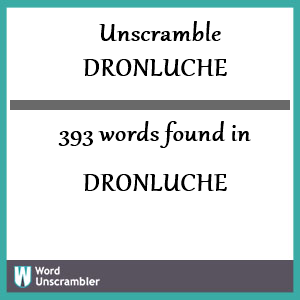 Unscramble
DRONLUCHE

393 words found in

DRONLUCHE

W
Word
Unscrambler